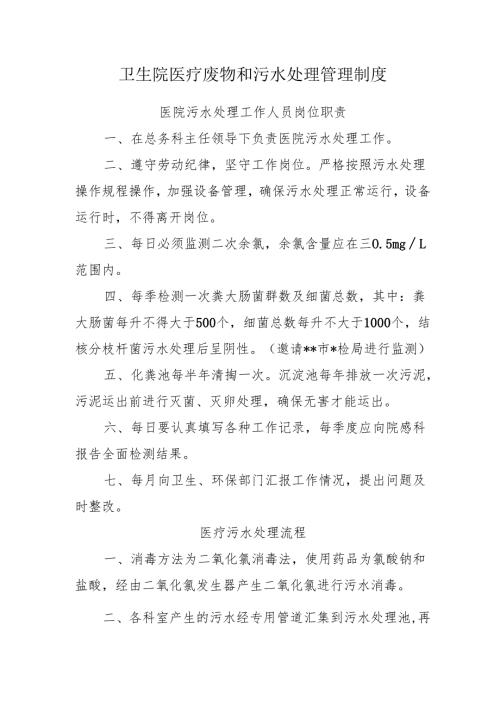 卫生院医疗废物和污水处理管理制度

医院污水处理工作人员岗位职责

一、在总务科主任领导下负责医院污水处理工作。

二、遵守劳动纪律，坚守工作岗位。严格按照污水处理操作规程操作，加强设备管理，确保污水处理正常运行，设备运行时，不得离开岗位。

三、每日必须监测二次余氯，余氯含量应在三0.5mg／L范围内。

四、每季检测一次粪大肠菌群数及细菌总数，其中：粪大肠菌每升不得大于500个，细菌总数每升不大于1000个，结核分枝杆菌污水处理后呈阴性。（邀请**市*检局进行监测）

五、化粪池每半年清掏一次。沉淀池每年排放一次污泥，污泥运出前进行灭菌、灭卵处理，确保无害才能运出。

六、每日要认真填写各种工作记录，每季度应向院感科报告全面检测结果。

七、每月向卫生、环保部门汇报工作情况，提出问题及时整改。

医疗污水处理流程

一、消毒方法为二氧化氯消毒法，使用药品为氯酸钠和盐酸，经由二氧化氯发生器产生二氧化氯进行污水消毒。

二、各科室产生的污水经专用管道汇集到污水处理池，再